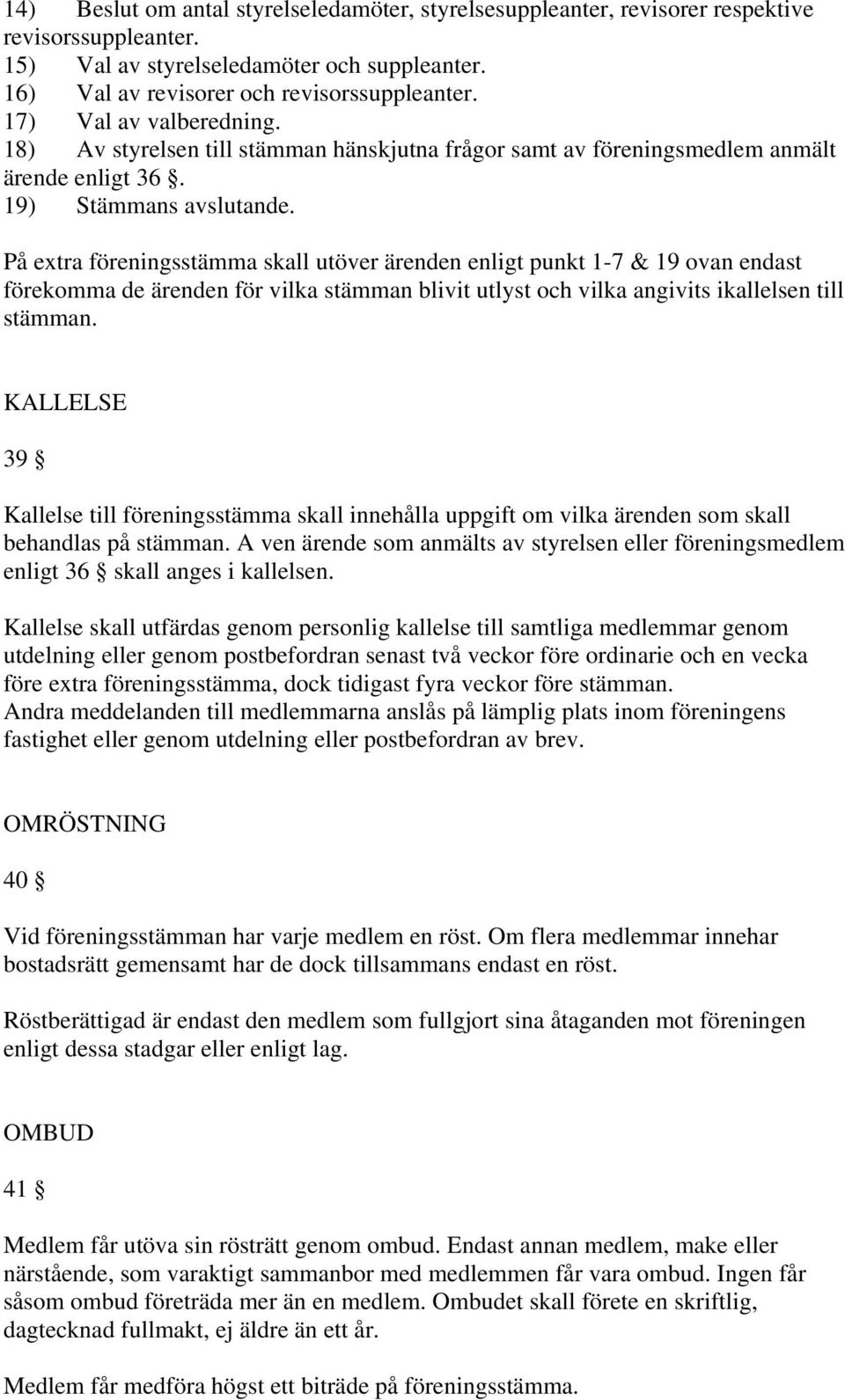 14) Beslut om antal styrelseledamöter, styrelsesuppleanter, revisorer respektive revisorssuppleanter.
15) Val av styrelseledamöter och suppleanter.
16) Val av revisorer och revisorssuppleanter.
17) Val av valberedning.
18) Av styrelsen till stämman hänskjutna frågor samt av föreningsmedlem anmält ärende enligt 36 §.
19) Stämmans avslutande.

På extra föreningsstämma skall utöver ärenden enligt punkt 1-7 & 19 ovan endast förekomma de ärenden för vilka stämman blivit utlyst och vilka angivits ikallelsen till stämman.

KALLELSE

39 §

Kallelse till föreningsstämma skall innehålla uppgift om vilka ärenden som skall behandlas på stämman. A ven ärende som anmälts av styrelsen eller föreningsmedlem enligt 36 § skall anges i kallelsen.

Kallelse skall utfärdas genom personlig kallelse till samtliga medlemmar genom utdelning eller genom postbefordran senast två veckor före ordinarie och en vecka före extra föreningsstämma, dock tidigast fyra veckor före stämman.
Andra meddelanden till medlemmarna anslås på lämplig plats inom föreningens fastighet eller genom utdelning eller postbefordran av brev.

OMRÖSTNING

40 §

Vid föreningsstämman har varje medlem en röst. Om flera medlemmar innehar bostadsrätt gemensamt har de dock tillsammans endast en röst.

Röstberättigad är endast den medlem som fullgjort sina åtaganden mot föreningen enligt dessa stadgar eller enligt lag.

OMBUD

41 §

Medlem får utöva sin rösträtt genom ombud. Endast annan medlem, make eller närstående, som varaktigt sammanbor med medlemmen får vara ombud. Ingen får såsom ombud företräda mer än en medlem. Ombudet skall förete en skriftlig, dagtecknad fullmakt, ej äldre än ett år.

Medlem får medföra högst ett biträde på föreningsstämma.